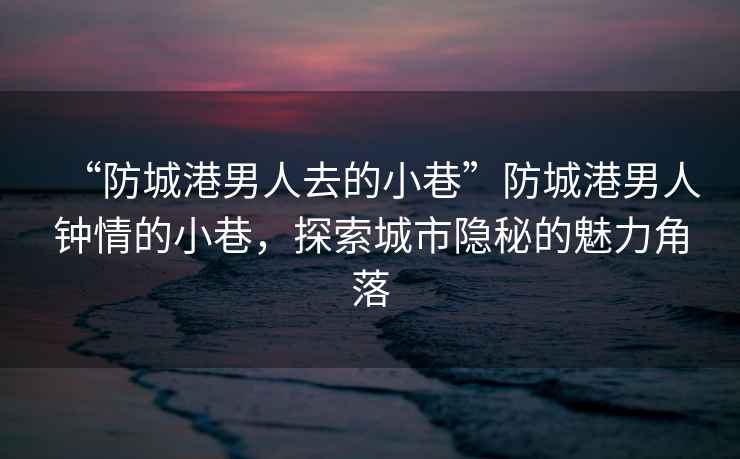 “防城港男人去的小巷”防城港男人钟情的小巷，探索城市隐秘的魅力角落